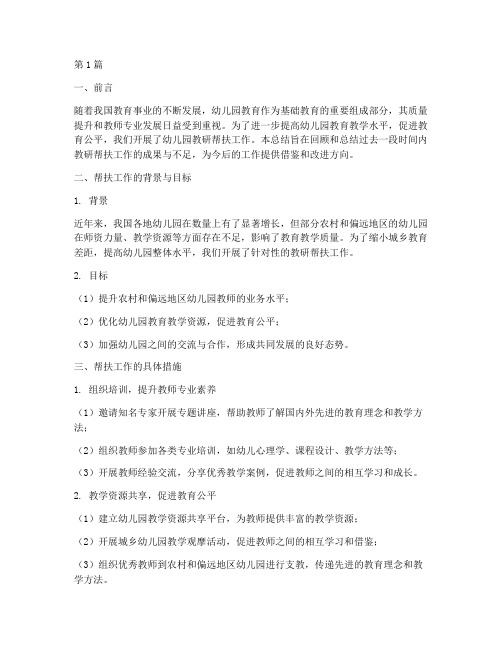 第1篇

一、前言

随着我国教育事业的不断发展，幼儿园教育作为基础教育的重要组成部分，其质量提升和教师专业发展日益受到重视。为了进一步提高幼儿园教育教学水平，促进教育公平，我们开展了幼儿园教研帮扶工作。本总结旨在回顾和总结过去一段时间内教研帮扶工作的成果与不足，为今后的工作提供借鉴和改进方向。

二、帮扶工作的背景与目标

1. 背景

近年来，我国各地幼儿园在数量上有了显著增长，但部分农村和偏远地区的幼儿园在师资力量、教学资源等方面存在不足，影响了教育教学质量。为了缩小城乡教育差距，提高幼儿园整体水平，我们开展了针对性的教研帮扶工作。

2. 目标

（1）提升农村和偏远地区幼儿园教师的业务水平；

（2）优化幼儿园教育教学资源，促进教育公平；

（3）加强幼儿园之间的交流与合作，形成共同发展的良好态势。

三、帮扶工作的具体措施

1. 组织培训，提升教师专业素养

（1）邀请知名专家开展专题讲座，帮助教师了解国内外先进的教育理念和教学方法；

（2）组织教师参加各类专业培训，如幼儿心理学、课程设计、教学方法等；

（3）开展教师经验交流，分享优秀教学案例，促进教师之间的相互学习和成长。

2. 教学资源共享，促进教育公平

（1）建立幼儿园教学资源共享平台，为教师提供丰富的教学资源；

（2）开展城乡幼儿园教学观摩活动，促进教师之间的相互学习和借鉴；

（3）组织优秀教师到农村和偏远地区幼儿园进行支教，传递先进的教育理念和教学方法。